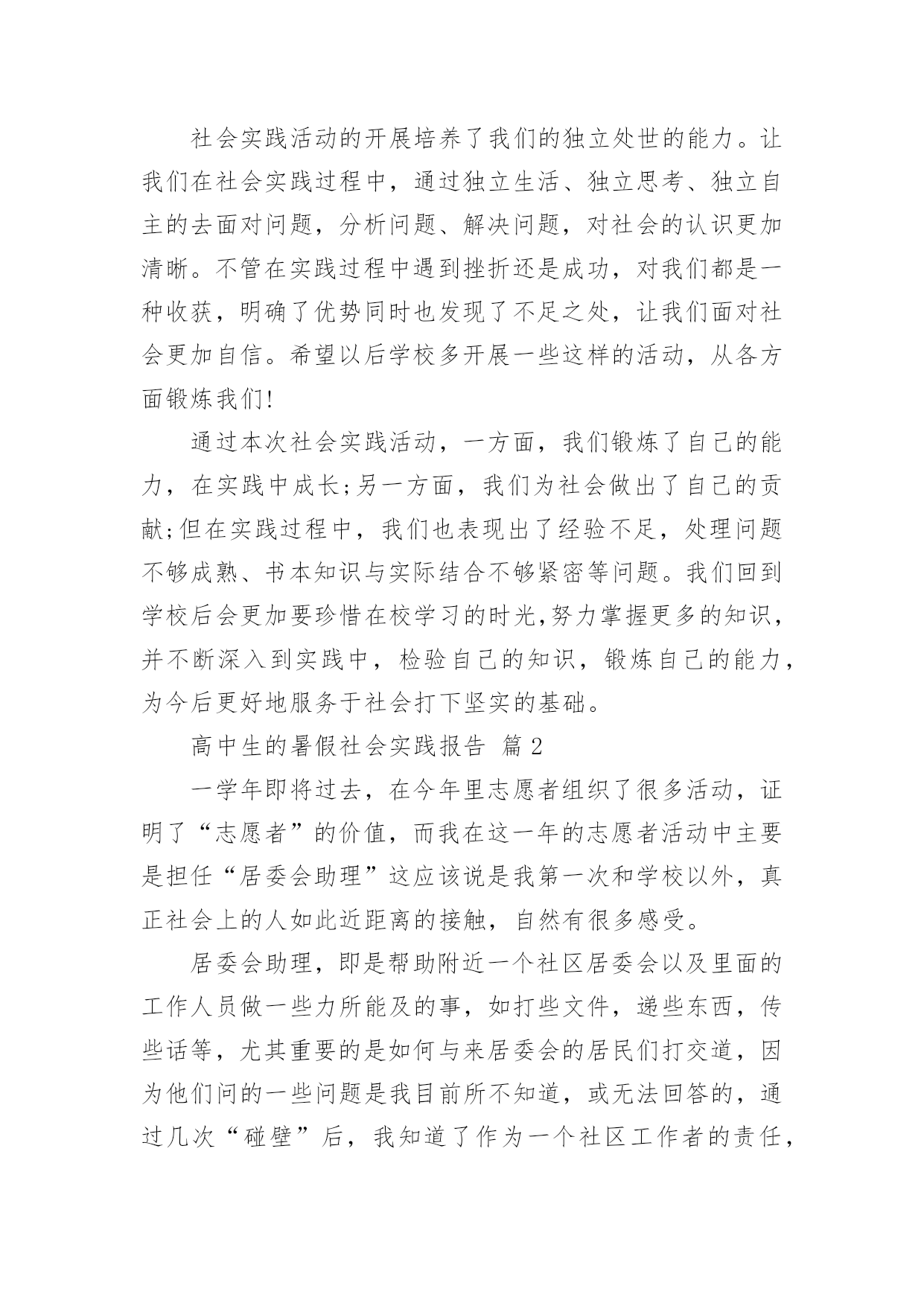 社会实践活动的开展培养了我们的独立处世的能力。让我们在社会实践过程中，通过独立生活、独立思考、独立自主的去面对问题，分析问题、解决问题，对社会的认识更加清晰。不管在实践过程中遇到挫折还是成功，对我们都是一种收获，明确了优势同时也发现了不足之处，让我们面对社会更加自信。希望以后学校多开展一些这样的活动，从各方面锻炼我们!

通过本次社会实践活动，一方面，我们锻炼了自己的能力，在实践中成长;另一方面，我们为社会做出了自己的贡献;但在实践过程中，我们也表现出了经验不足，处理问题不够成熟、书本知识与实际结合不够紧密等问题。我们回到学校后会更加要珍惜在校学习的时光,努力掌握更多的知识，并不断深入到实践中，检验自己的知识，锻炼自己的能力，为今后更好地服务于社会打下坚实的基础。

高中生的暑假社会实践报告 篇2

一学年即将过去，在今年里志愿者组织了很多活动，证明了“志愿者”的价值，而我在这一年的志愿者活动中主要是担任“居委会助理”这应该说是我第一次和学校以外，真正社会上的人如此近距离的接触，自然有很多感受。

居委会助理，即是帮助附近一个社区居委会以及里面的工作人员做一些力所能及的事，如打些文件，递些东西，传些话等，尤其重要的是如何与来居委会的居民们打交道，因为他们问的一些问题是我目前所不知道，或无法回答的，通过几次“碰壁”后，我知道了作为一个社区工作者的责任，